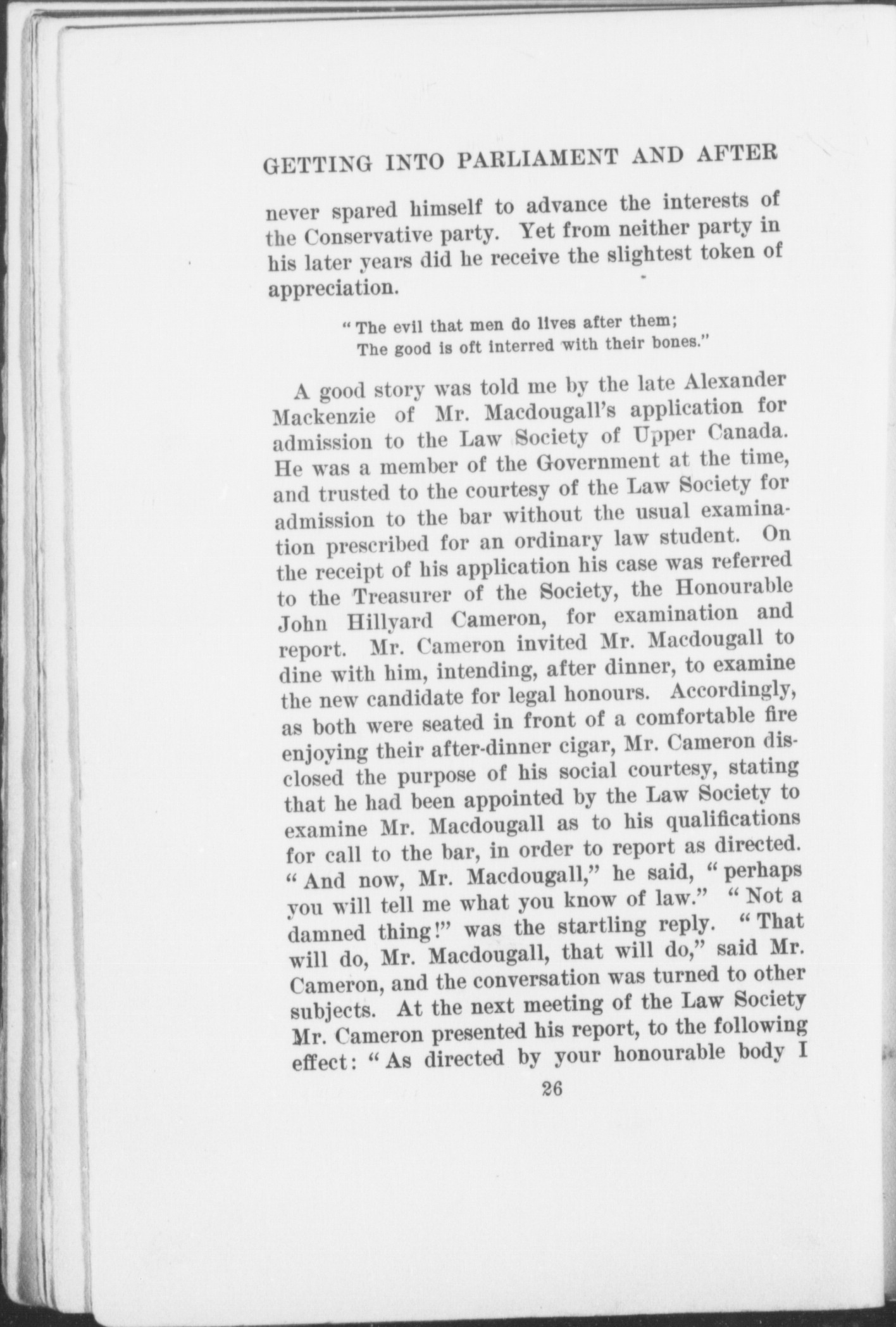 GETTING INTO PARLIAMENT AND AFTER

never spared himself to advance the interests of the Conservative party. Yet from neither party in his later years did he receive the slightest token of appreciation.

"The evil that men do lives after them;
The good is oft interred with their bones."

A good story was told me by the late Alexander Mackenzie of Mr. Macdougall's application for admission to the Law Society of Upper Canada. He was a member of the Government at the time, and trusted to the courtesy of the Law Society for admission to the bar without the usual examination prescribed for an ordinary law student. On the receipt of his application his case was referred to the Treasurer of the Society, the Honourable John Hillyard Cameron, for examination and report. Mr. Cameron invited Mr. Macdougall to dine with him, intending, after dinner, to examine the new candidate for legal honours. Accordingly, as both were seated in front of a comfortable fire enjoying their after-dinner cigar, Mr. Cameron disclosed the purpose of his social courtesy, stating that he had been appointed by the Law Society to examine Mr. Macdougall as to his qualifications for call to the bar, in order to report as directed. "And now, Mr. Macdougall," he said, "perhaps you will tell me what you know of law." "Not a damned thing!" was the startling reply. "That will do, Mr. Macdougall, that will do," said Mr. Cameron, and the conversation was turned to other subjects. At the next meeting of the Law Society Mr. Cameron presented his report, to the following effect: "As directed by your honourable body I

26